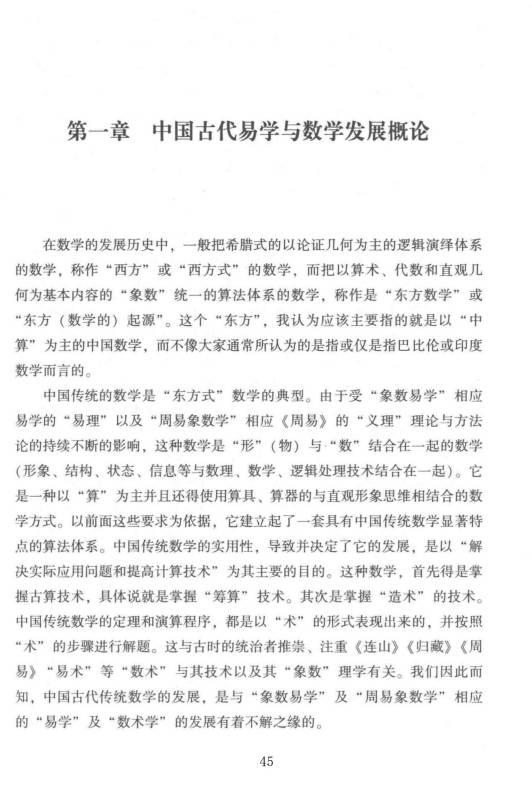 第一章　中国古代易学与数学发展概论

在数学的发展历史中，一般把希腊式的以论证几何为主的逻辑演绎体系的数学，称作“西方”或“西方式”的数学，而把以算术、代数和直观几何为基本内容的“象数”统一的算法体系的数学，称作是“东方数学”或“东方（数学的）起源”。这个“东方”，我认为应该主要指的就是以“中算”为主的中国数学，而不像大家通常所认为的是指或仅是指巴比伦或印度数学而言的。

中国传统的数学是“东方式”数学的典型。由于受“象数易学”相应易学的“易理”以及“周易象数学”相应《周易》的“义理”理论与方法论的持续不断的影响，这种数学是“形”（物）与“数”结合在一起的数学（形象、结构、状态、信息等与数理、数学、逻辑处理技术结合在一起）。它是一种以“算”为主并且还得使用算具、算器的与直观形象思维相结合的数学方式。以前面这些要求为依据，它建立起了一套具有中国传统数学显著特点的算法体系。中国传统数学的实用性，导致并决定了它的发展，是以“解决实际应用问题和提高计算技术”为其主要的目的。这种数学，首先得是掌握古算技术，具体说就是掌握“筹算”技术。其次是掌握“造术”的技术。中国传统数学的定理和演算程序，都是以“术”的形式表现出来的，并按照“术”的步骤进行解题。这与古时的统治者推崇、注重《连山》《归藏》《周易》“易术”等“数术”与其技术以及其“象数”理学有关。我们因此而知，中国古代传统数学的发展，是与“象数易学”及“周易象数学”相应的“易学”及“数术学”的发展有着不解之缘的。

45